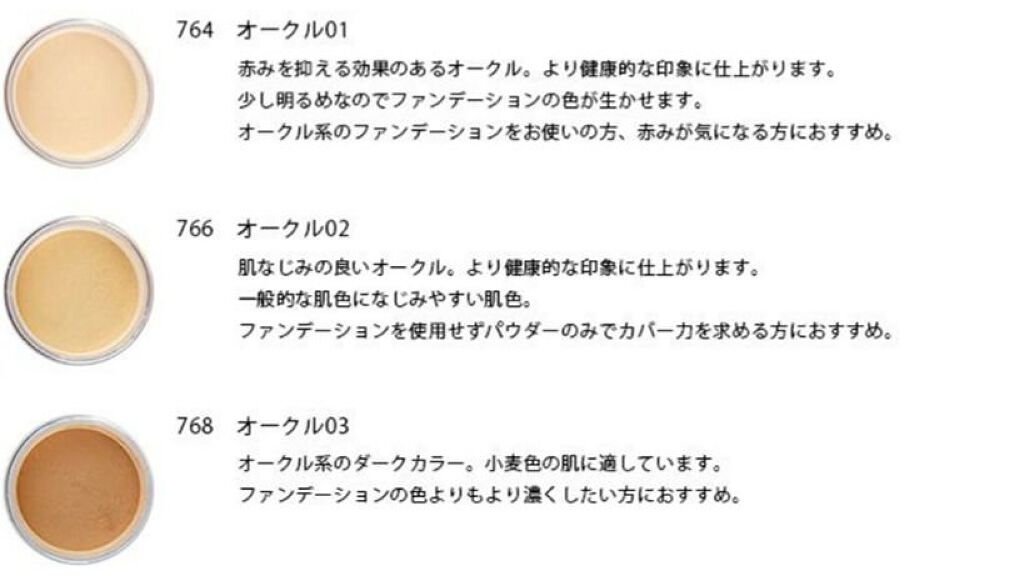 764 オークル01

赤みを抑える効果のあるオークル。より健康的な印象に仕上がります。
少し明るめなのでファンデーションの色が生かせます。
オークル系のファンデーションをお使いの方、赤みが気になる方におすすめ。

766 オークル02

肌なじみの良いオークル。より健康的な印象に仕上がります。
一般的な肌色になじみやすい肌色。
ファンデーションを使用せずパウダーのみでカバー力を求める方におすすめ。

768 オークル03

オークル系のダークカラー。小麦色の肌に適しています。
ファンデーションの色よりもより濃くしたい方におすすめ。